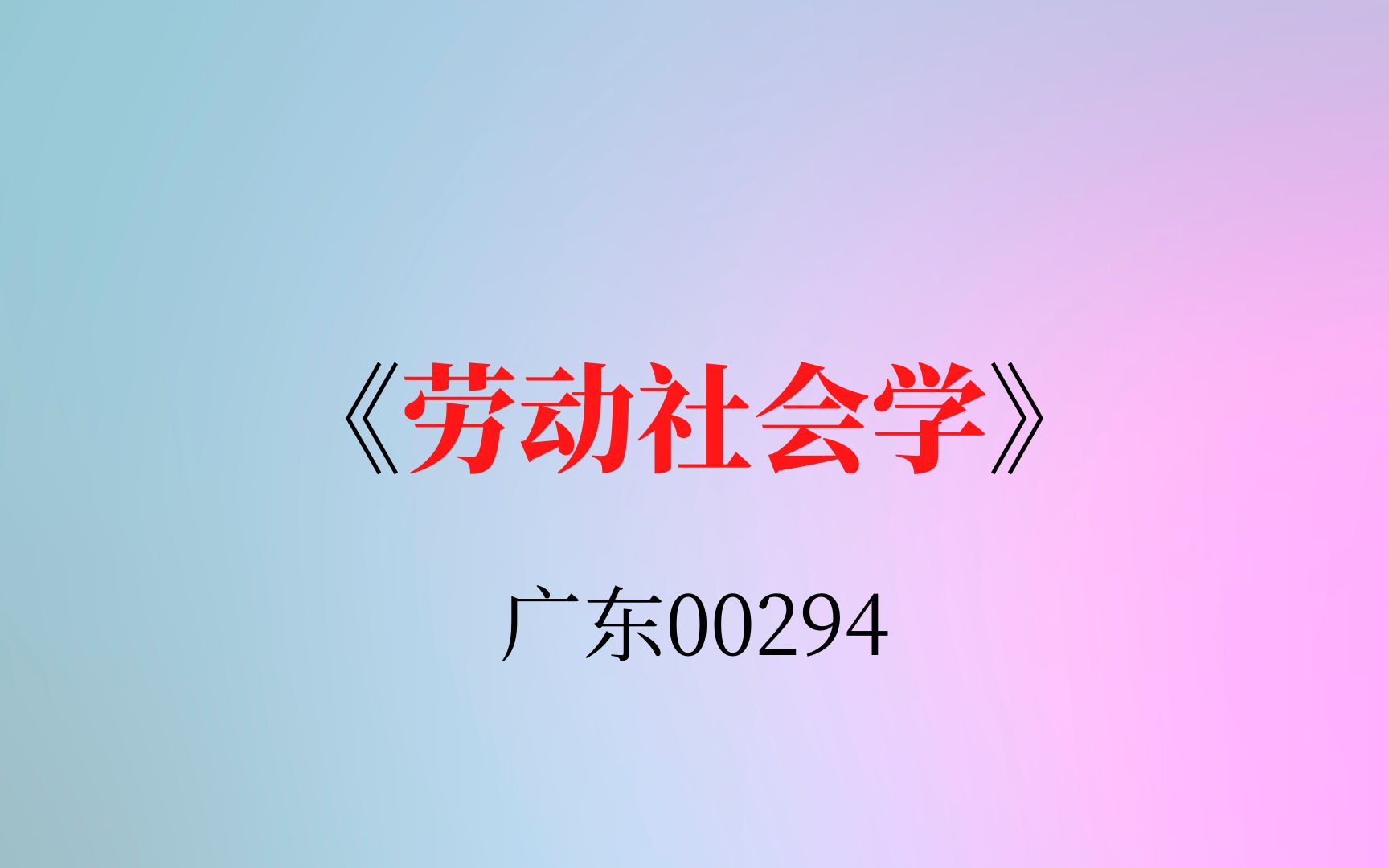 《劳动社会学》

广东00294